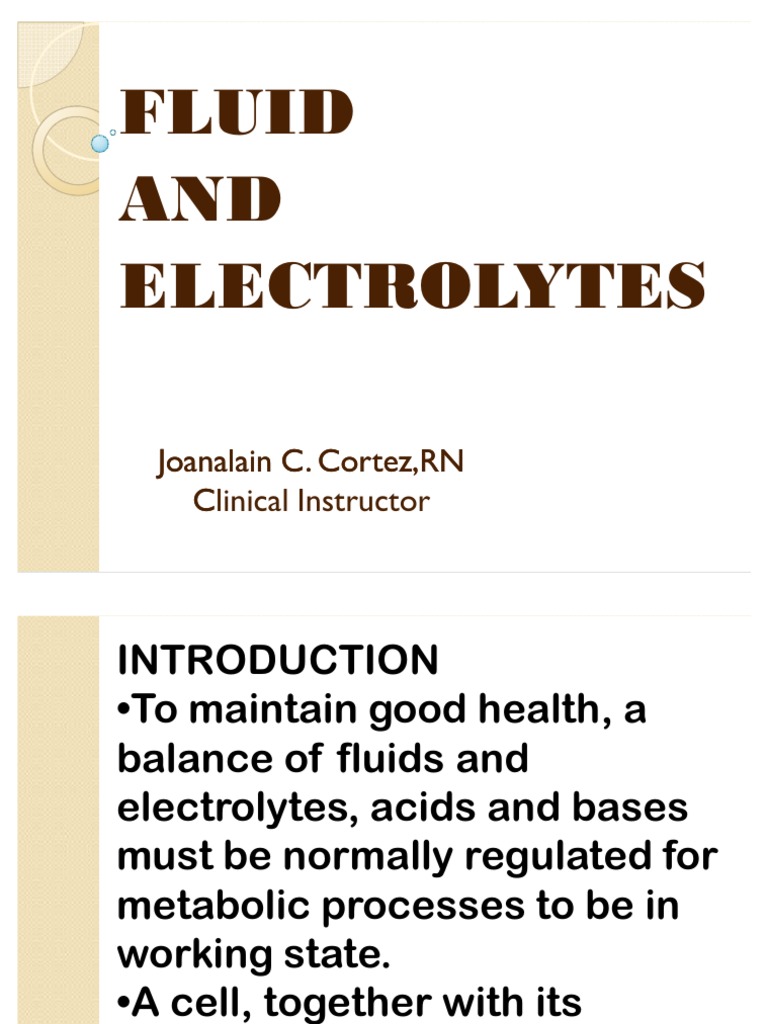 FLUID
AND
ELECTROLYTES

Joanalain C. Cortez,RN
Clinical Instructor

INTRODUCTION
•To maintain good health, a balance of fluids and electrolytes, acids and bases must be normally regulated for metabolic processes to be in working state.
•A cell, together with its